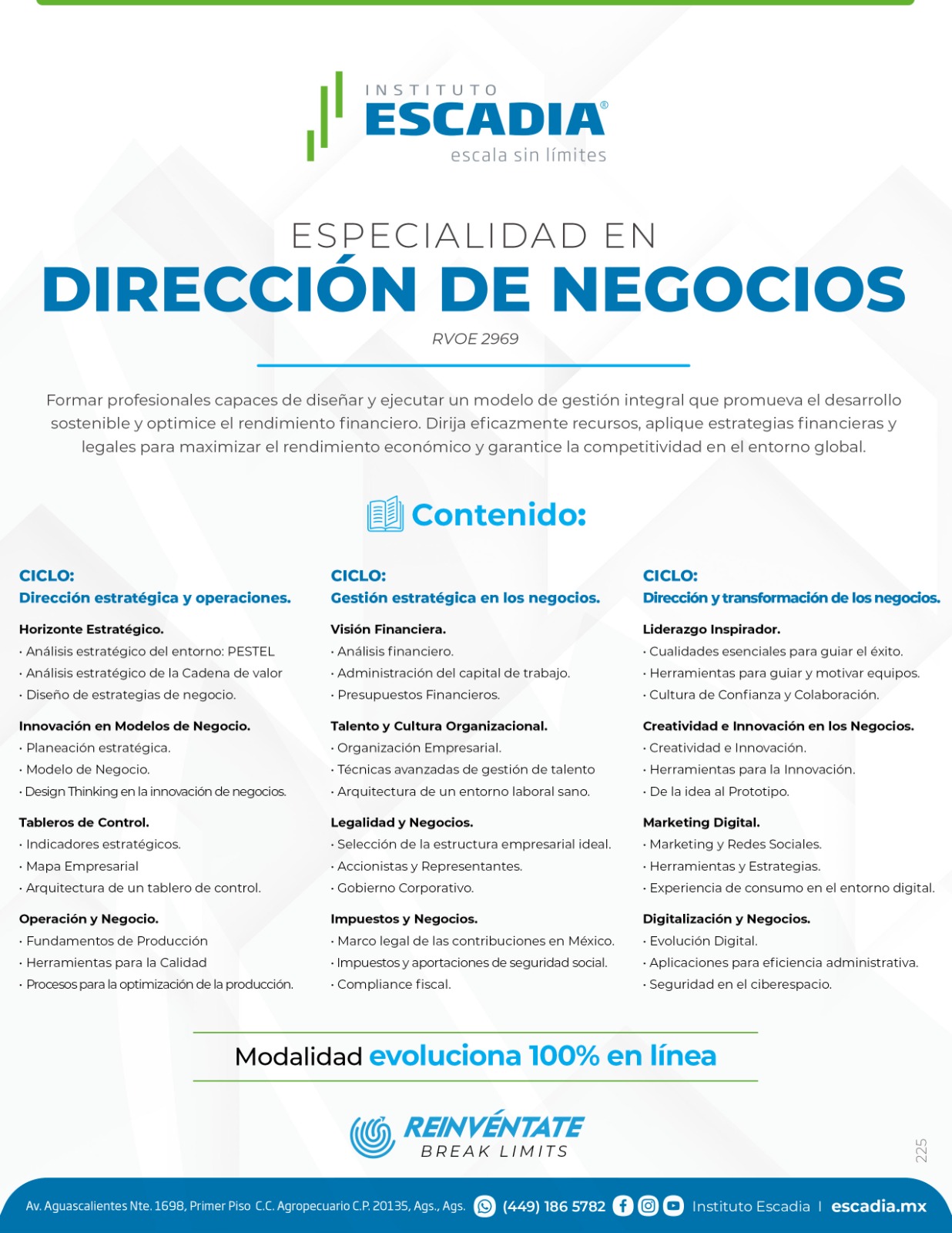 INSTITUTO
ESCADIA®
escala sin límites

ESPECIALIDAD EN
DIRECCIÓN DE NEGOCIOS
RVOE 2969

Formar profesionales capaces de diseñar y ejecutar un modelo de gestión integral que promueva el desarrollo sostenible y optimice el rendimiento financiero. Dirija eficazmente recursos, aplique estrategias financieras y legales para maximizar el rendimiento económico y garantice la competitividad en el entorno global.

Contenido:

CICLO:
Dirección estratégica y operaciones.

Horizonte Estratégico.
· Análisis estratégico del entorno: PESTEL
· Análisis estratégico de la Cadena de valor
· Diseño de estrategias de negocio.

Innovación en Modelos de Negocio.
· Planeación estratégica.
· Modelo de Negocio.
· Design Thinking en la innovación de negocios.

Tableros de Control.
· Indicadores estratégicos.
· Mapa Empresarial
· Arquitectura de un tablero de control.

Operación y Negocio.
· Fundamentos de Producción
· Herramientas para la Calidad
· Procesos para la optimización de la producción.

CICLO:
Gestión estratégica en los negocios.

Visión Financiera.
· Análisis financiero.
· Administración del capital de trabajo.
· Presupuestos Financieros.

Talento y Cultura Organizacional.
· Organización Empresarial.
· Técnicas avanzadas de gestión de talento
· Arquitectura de un entorno laboral sano.

Legalidad y Negocios.
· Selección de la estructura empresarial ideal.
· Accionistas y Representantes.
· Gobierno Corporativo.

Impuestos y Negocios.
· Marco legal de las contribuciones en México.
· Impuestos y aportaciones de seguridad social.
· Compliance fiscal.

CICLO:
Dirección y transformación de los negocios.

Liderazgo Inspirador.
· Cualidades esenciales para guiar el éxito.
· Herramientas para guiar y motivar equipos.
· Cultura de Confianza y Colaboración.

Creatividad e Innovación en los Negocios.
· Creatividad e Innovación.
· Herramientas para la Innovación.
· De la idea al Prototipo.

Marketing Digital.
· Marketing y Redes Sociales.
· Herramientas y Estrategias.
· Experiencia de consumo en el entorno digital.

Digitalización y Negocios.
· Evolución Digital.
· Aplicaciones para eficiencia administrativa.
· Seguridad en el ciberespacio.

Modalidad evoluciona 100% en línea

REINVÉNTATE
BREAK LIMITS

225

Av. Aguascalientes Nte. 1698, Primer Piso C.C. Agropecuario C.P. 20135, Ags., Ags. (449) 186 5782 Instituto Escadia | escadia.mx